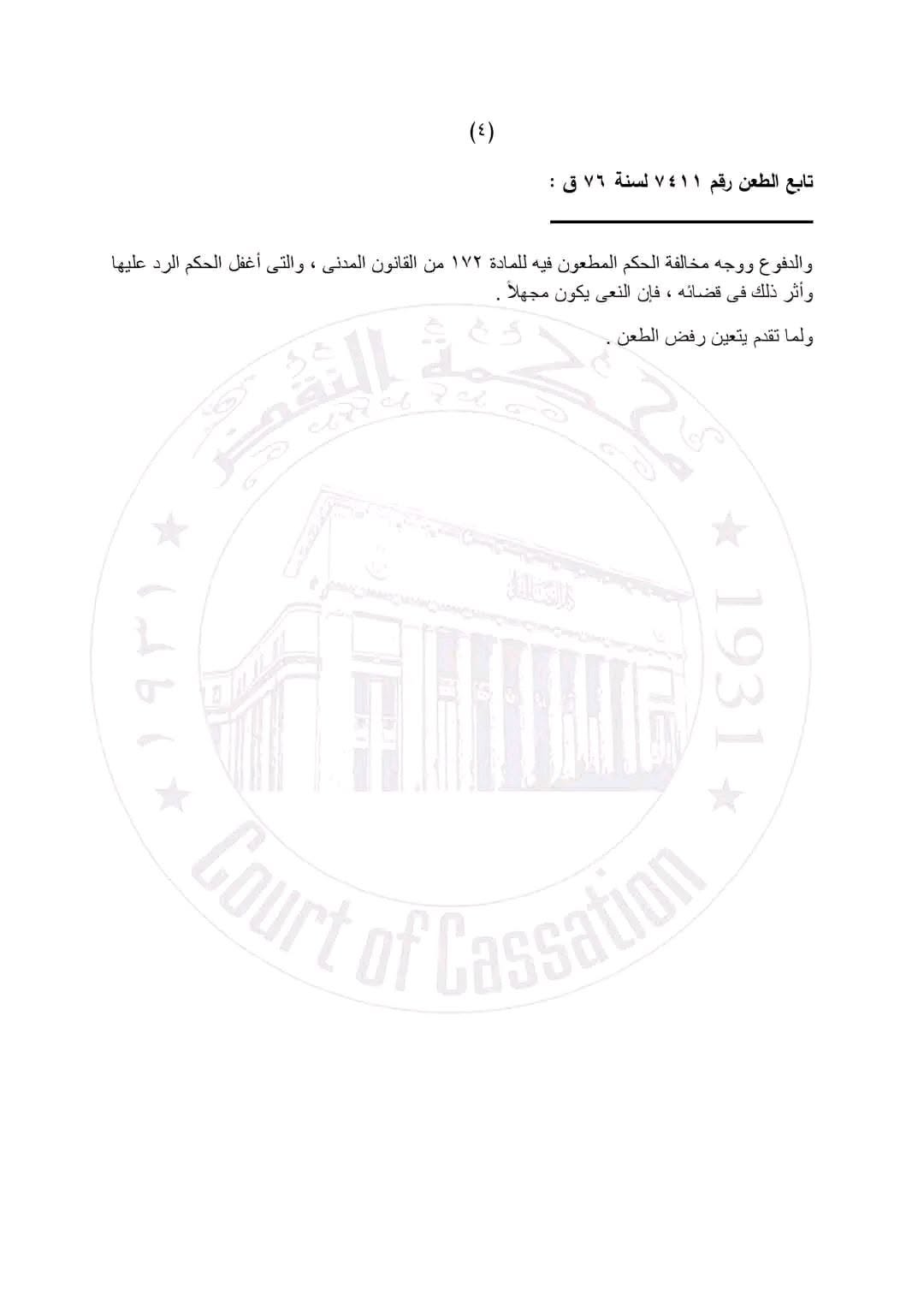 (٤)

تابع الطعن رقم ٧٤١١ لسنة ٧٦ ق :

والدفوع ووجه مخالفة الحكم المطعون فيه للمادة ١٧٢ من القانون المدنى ، والتى أغفل الحكم الرد عليها وأثر ذلك فى قضائه ، فإن النعى يكون مجهلاً .

ولما تقدم يتعين رفض الطعن .

محكمة النقض
١٩٣١
1931
Court of Cassation